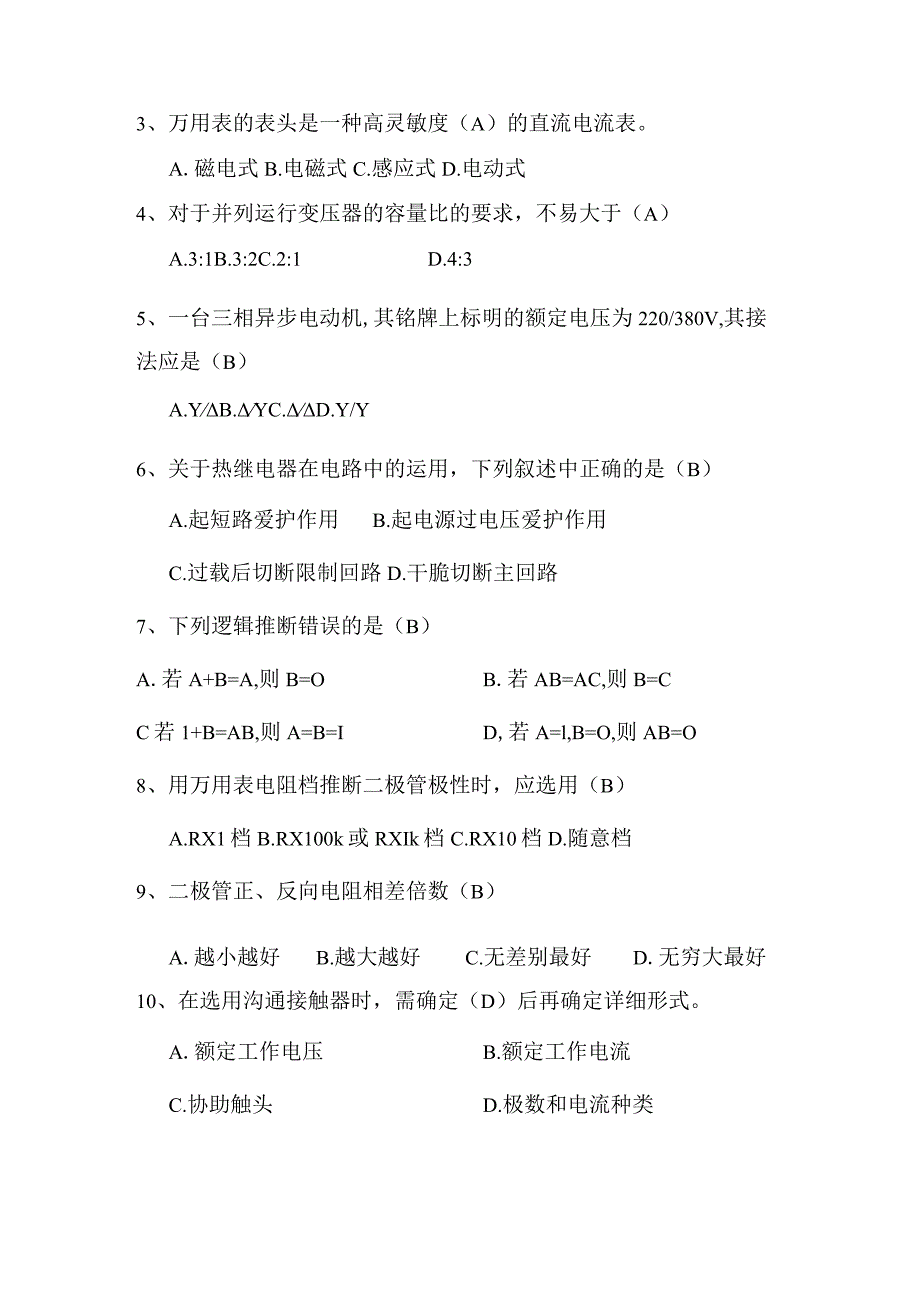 3、万用表的表头是一种高灵敏度（A）的直流电流表。

A. 磁电式 B.电磁式 C.感应式 D.电动式

4、对于并列运行变压器的容量比的要求，不易大于（A）

A.3:1B.3:2C.2:1 D.4:3

5、一台三相异步电动机，其铭牌上标明的额定电压为 220/380V,其接法应是（B）

A.Y/ΔB.Δ/YC.Δ/ΔD.Y/Y

6、关于热继电器在电路中的运用，下列叙述中正确的是（B）

A.起短路爱护作用 B.起电源过电压爱护作用

C.过载后切断限制回路 D.干脆切断主回路

7、下列逻辑推断错误的是（B）

A. 若 A+B=A,则 B=O B. 若 AB=AC,则 B=C

C 若 1+B=AB,则 A=B=I D, 若 A=l,B=O,则 AB=O

8、用万用表电阻档推断二极管极性时，应选用（B）

A.RX1 档 B.RX100k 或 RXIk 档 C.RX10 档 D.随意档

9、二极管正、反向电阻相差倍数（B）

A. 越小越好 B.越大越好 C.无差别最好 D. 无穷大最好

10、在选用沟通接触器时，需确定（D）后再确定详细形式。

A. 额定工作电压 B.额定工作电流

C.协助触头 D.极数和电流种类